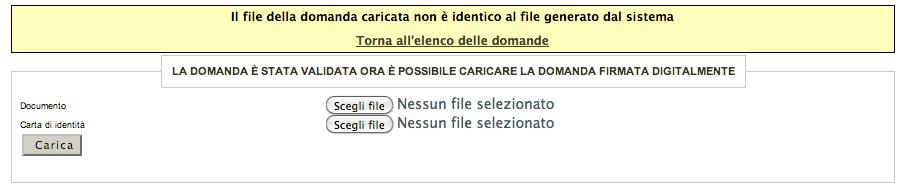 Il file della domanda caricata non è identico al file generato dal sistema

Torna all'elenco delle domande

LA DOMANDA È STATA VALIDATA ORA È POSSIBILE CARICARE LA DOMANDA FIRMATA DIGITALMENTE

Documento Scegli file Nessun file selezionato

Carta di identità Scegli file Nessun file selezionato

Carica